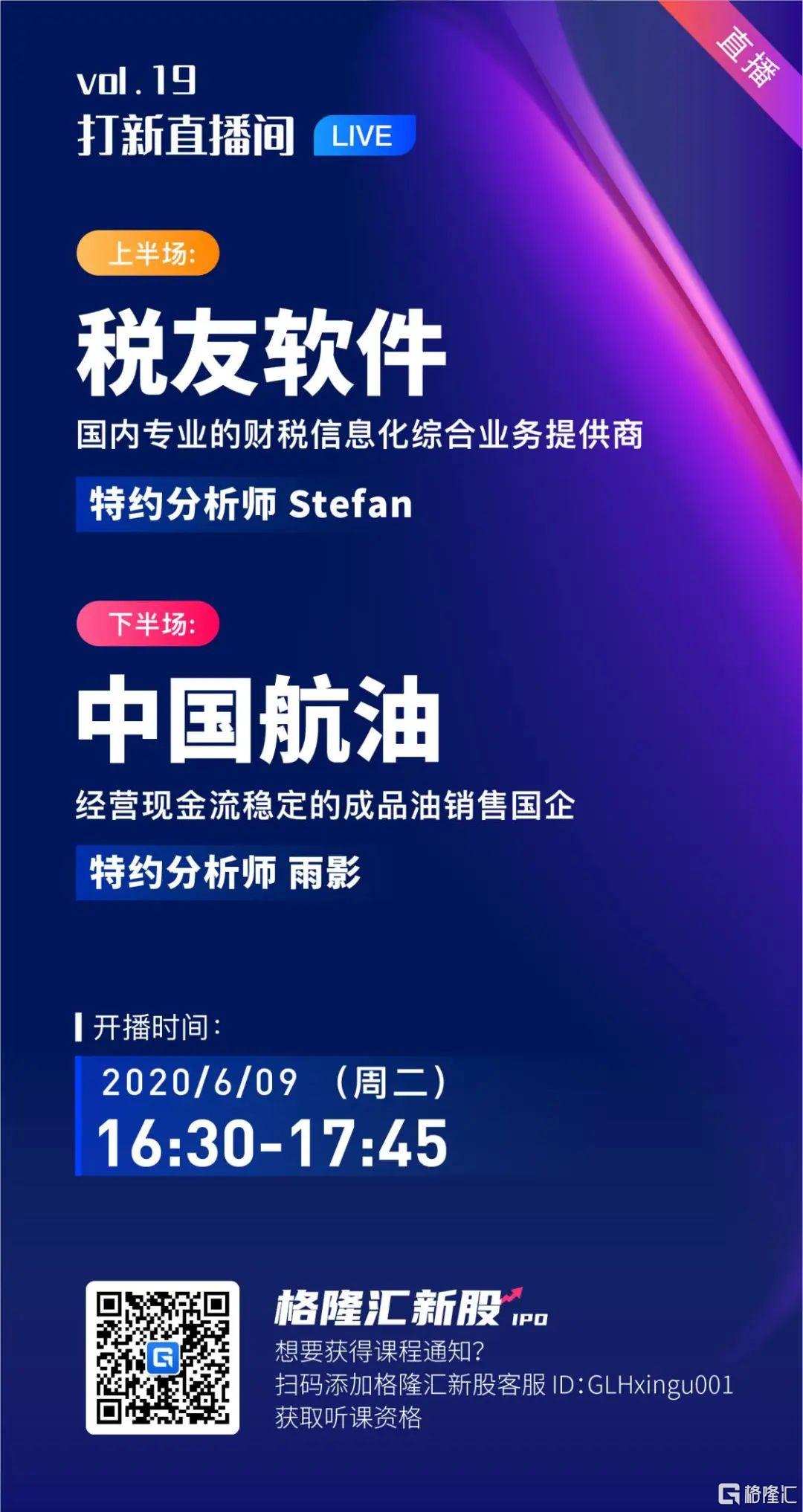 直播

vol.19
打新直播间 LIVE

上半场:
税友软件
国内专业的财税信息化综合业务提供商
特约分析师 Stefan

下半场:
中国航油
经营现金流稳定的成品油销售国企
特约分析师 雨影

开播时间:
2020/6/09 (周二)
16:30-17:45

格隆汇新股 IPO
想要获得课程通知?
扫码添加格隆汇新股客服 ID:GLHxingu001
获取听课资格

格隆汇